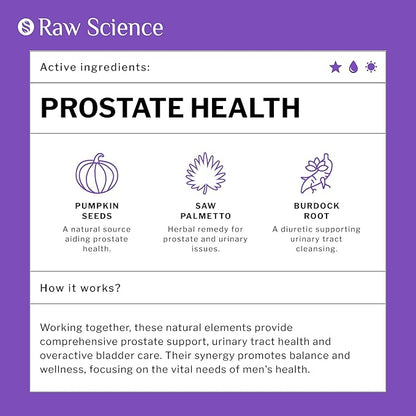 Raw Science

Active ingredients:

PROSTATE HEALTH

PUMPKIN SEEDS
A natural source aiding prostate health.

SAW PALMETTO
Herbal remedy for prostate and urinary issues.

BURDOCK ROOT
A diuretic supporting urinary tract cleansing.

How it works?

Working together, these natural elements provide comprehensive prostate support, urinary tract health and overactive bladder care. Their synergy promotes balance and wellness, focusing on the vital needs of men's health.